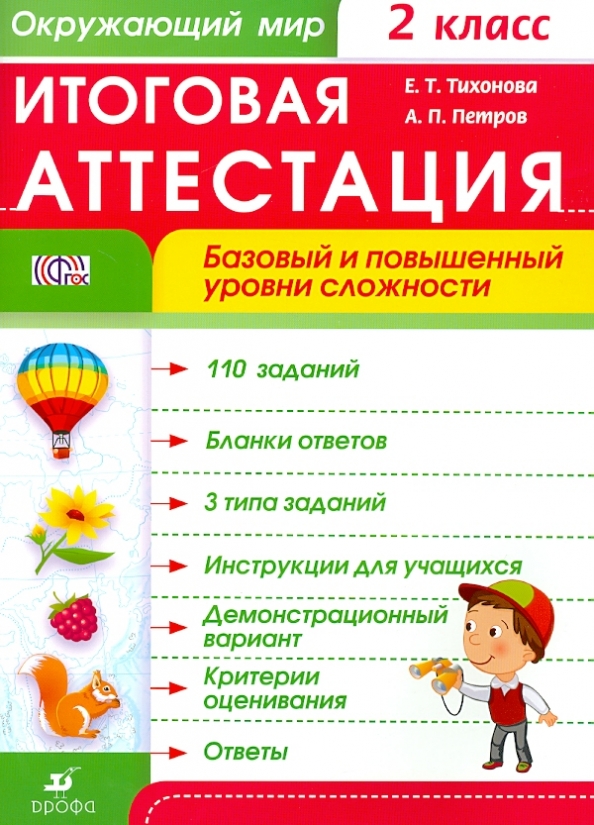 Окружающий мир

2 класс

ИТОГОВАЯ АТТЕСТАЦИЯ

Е. Т. Тихонова
А. П. Петров

ФГОС

Базовый и повышенный уровни сложности

110 заданий

Бланки ответов

3 типа заданий

Инструкции для учащихся

Демонстрационный вариант

Критерии оценивания

Ответы

ДРОФА